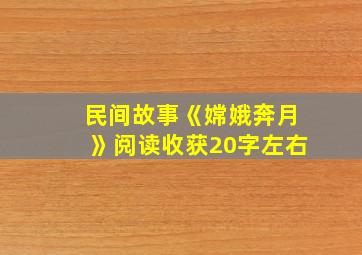 民间故事《嫦娥奔月》阅读收获20字左右